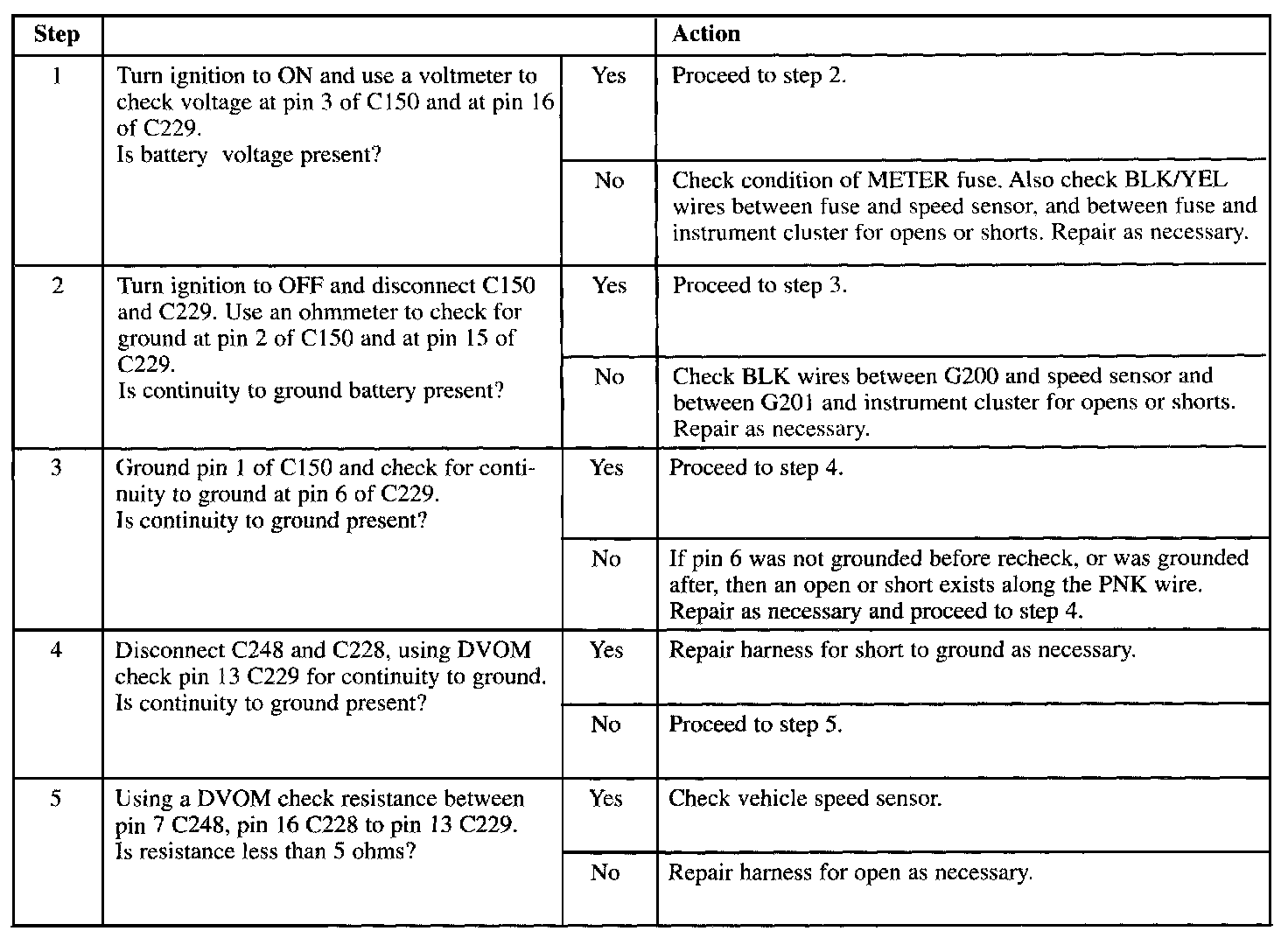 | Step | | | Action |
|---|---|---|---|
| 1 | Turn ignition to ON and use a voltmeter to check voltage at pin 3 of C150 and at pin 16 of C229. Is battery voltage present? | Yes | Proceed to step 2. |
| | | No | Check condition of METER fuse. Also check BLK/YEL wires between fuse and speed sensor, and between fuse and instrument cluster for opens or shorts. Repair as necessary. |
| 2 | Turn ignition to OFF and disconnect C150 and C229. Use an ohmmeter to check for ground at pin 2 of C150 and at pin 15 of C229. Is continuity to ground battery present? | Yes | Proceed to step 3. |
| | | No | Check BLK wires between G200 and speed sensor and between G201 and instrument cluster for opens or shorts. Repair as necessary. |
| 3 | Ground pin 1 of C150 and check for continuity to ground at pin 6 of C229. Is continuity to ground present? | Yes | Proceed to step 4. |
| | | No | If pin 6 was not grounded before recheck, or was grounded after, then an open or short exists along the PNK wire. Repair as necessary and proceed to step 4. |
| 4 | Disconnect C248 and C228, using DVOM check pin 13 C229 for continuity to ground. Is continuity to ground present? | Yes | Repair harness for short to ground as necessary. |
| | | No | Proceed to step 5. |
| 5 | Using a DVOM check resistance between pin 7 C248, pin 16 C228 to pin 13 C229. Is resistance less than 5 ohms? | Yes | Check vehicle speed sensor. |
| | | No | Repair harness for open as necessary. |